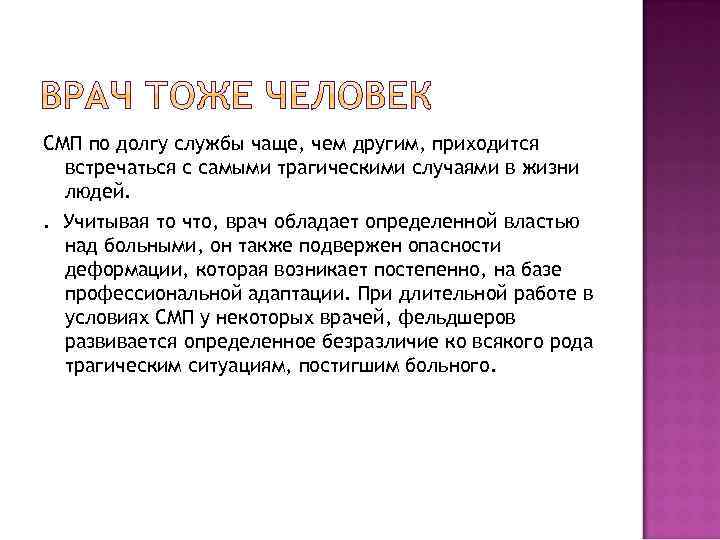 ВРАЧ ТОЖЕ ЧЕЛОВЕК

СМП по долгу службы чаще, чем другим, приходится встречаться с самыми трагическими случаями в жизни людей.

. Учитывая то что, врач обладает определенной властью над больными, он также подвержен опасности деформации, которая возникает постепенно, на базе профессиональной адаптации. При длительной работе в условиях СМП у некоторых врачей, фельдшеров развивается определенное безразличие ко всякого рода трагическим ситуациям, постигшим больного.